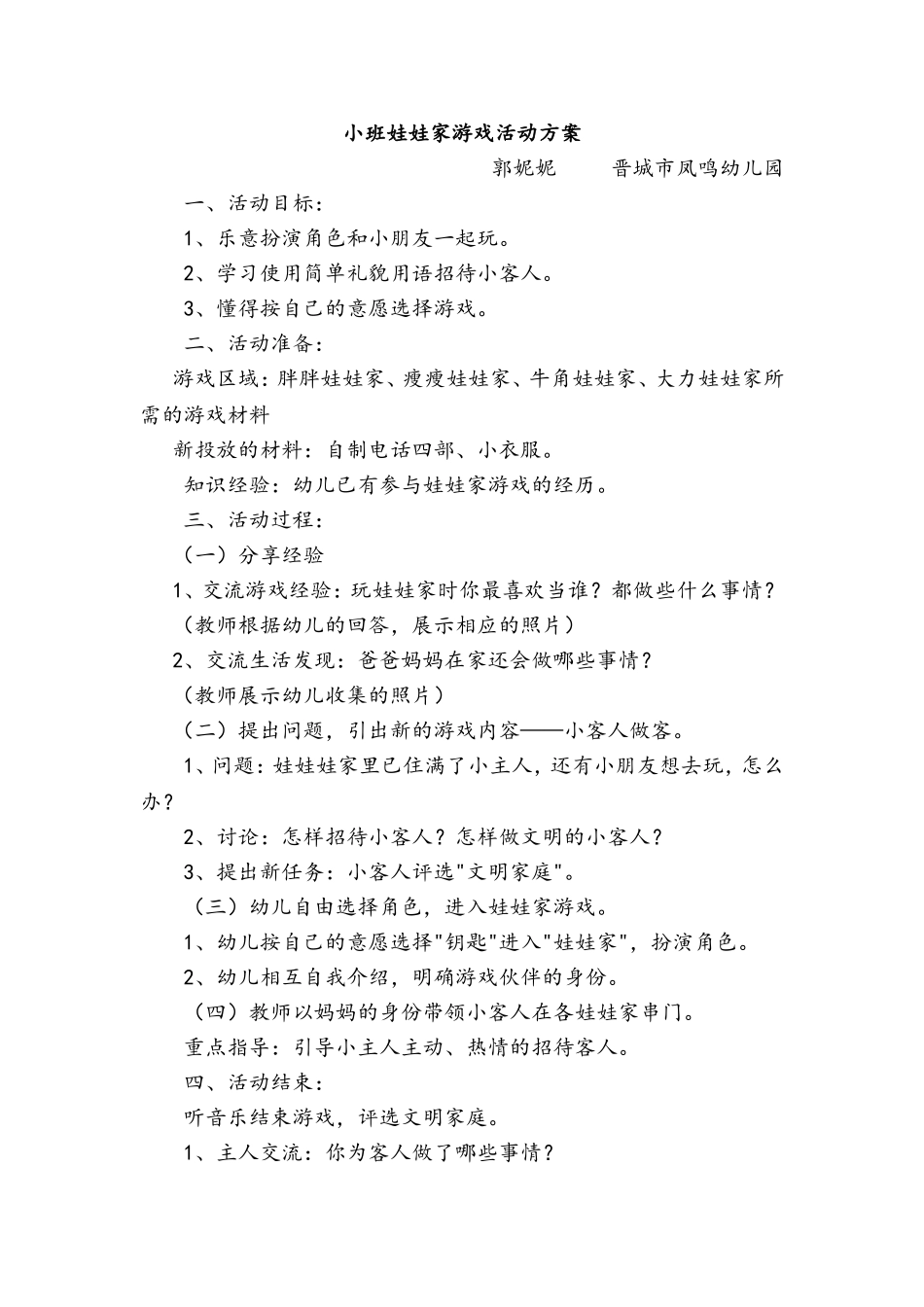 小班娃娃家游戏活动方案

郭妮妮　　晋城市凤鸣幼儿园

一、活动目标：

1、乐意扮演角色和小朋友一起玩。

2、学习使用简单礼貌用语招待小客人。

3、懂得按自己的意愿选择游戏。

二、活动准备：

游戏区域：胖胖娃娃家、瘦瘦娃娃家、牛角娃娃家、大力娃娃家所需的游戏材料

新投放的材料：自制电话四部、小衣服。

知识经验：幼儿已有参与娃娃家游戏的经历。

三、活动过程：

（一）分享经验

1、交流游戏经验：玩娃娃家时你最喜欢当谁？都做些什么事情？

（教师根据幼儿的回答，展示相应的照片）

2、交流生活发现：爸爸妈妈在家还会做哪些事情？

（教师展示幼儿收集的照片）

（二）提出问题，引出新的游戏内容——小客人做客。

1、问题：娃娃娃家里已住满了小主人，还有小朋友想去玩，怎么办？

2、讨论：怎样招待小客人？怎样做文明的小客人？

3、提出新任务：小客人评选"文明家庭"。

（三）幼儿自由选择角色，进入娃娃家游戏。

1、幼儿按自己的意愿选择"钥匙"进入"娃娃家"，扮演角色。

2、幼儿相互自我介绍，明确游戏伙伴的身份。

（四）教师以妈妈的身份带领小客人在各娃娃家串门。

重点指导：引导小主人主动、热情的招待客人。

四、活动结束：

听音乐结束游戏，评选文明家庭。

1、主人交流：你为客人做了哪些事情？